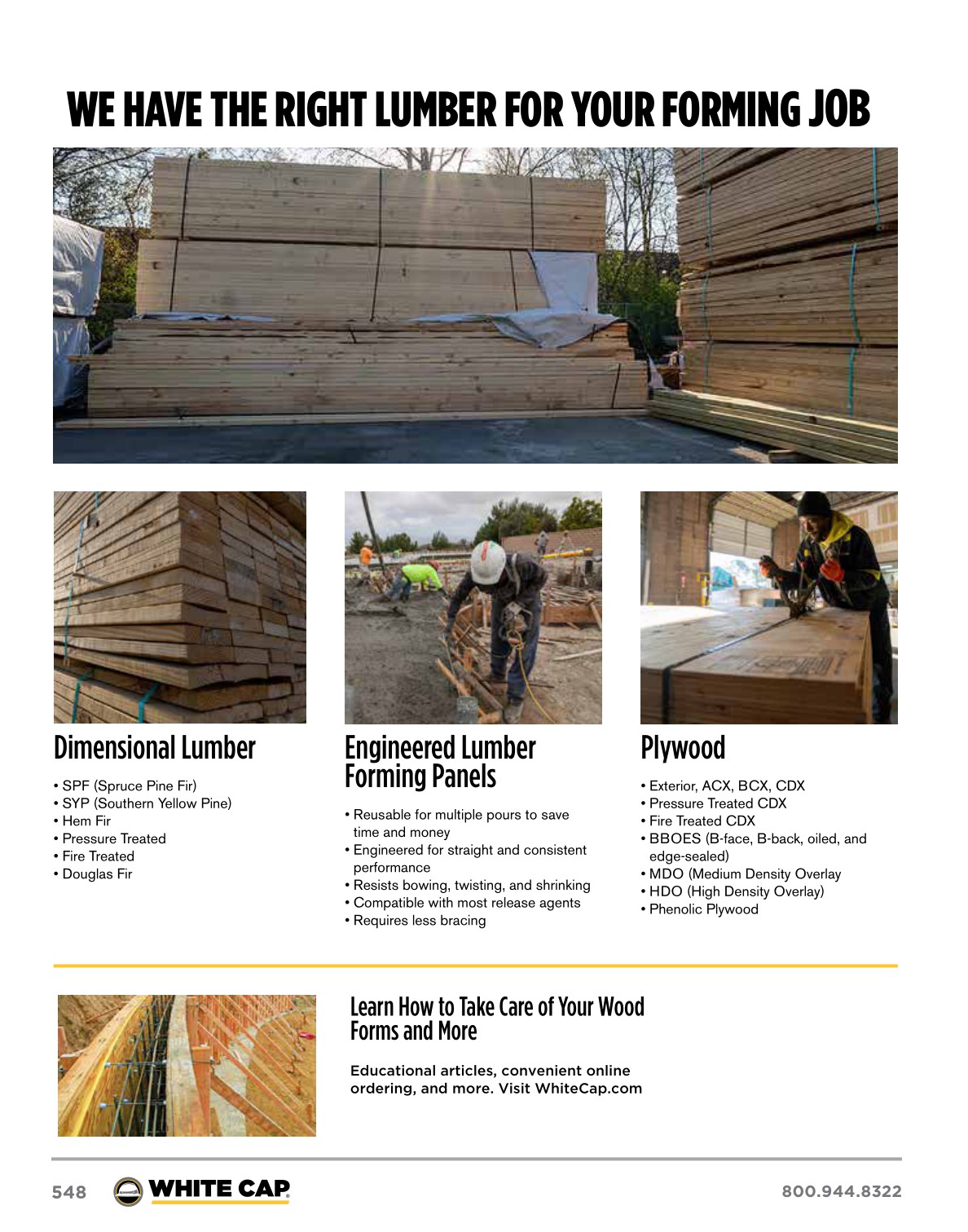 WE HAVE THE RIGHT LUMBER FOR YOUR FORMING JOB

Dimensional Lumber

• SPF (Spruce Pine Fir)
• SYP (Southern Yellow Pine)
• Hem Fir
• Pressure Treated
• Fire Treated
• Douglas Fir

Engineered Lumber Forming Panels

• Reusable for multiple pours to save time and money
• Engineered for straight and consistent performance
• Resists bowing, twisting, and shrinking
• Compatible with most release agents
• Requires less bracing

Plywood

• Exterior, ACX, BCX, CDX
• Pressure Treated CDX
• Fire Treated CDX
• BBOES (B-face, B-back, oiled, and edge-sealed)
• MDO (Medium Density Overlay
• HDO (High Density Overlay)
• Phenolic Plywood

Learn How to Take Care of Your Wood Forms and More

Educational articles, convenient online ordering, and more. Visit WhiteCap.com

548 WHITE CAP 800.944.8322